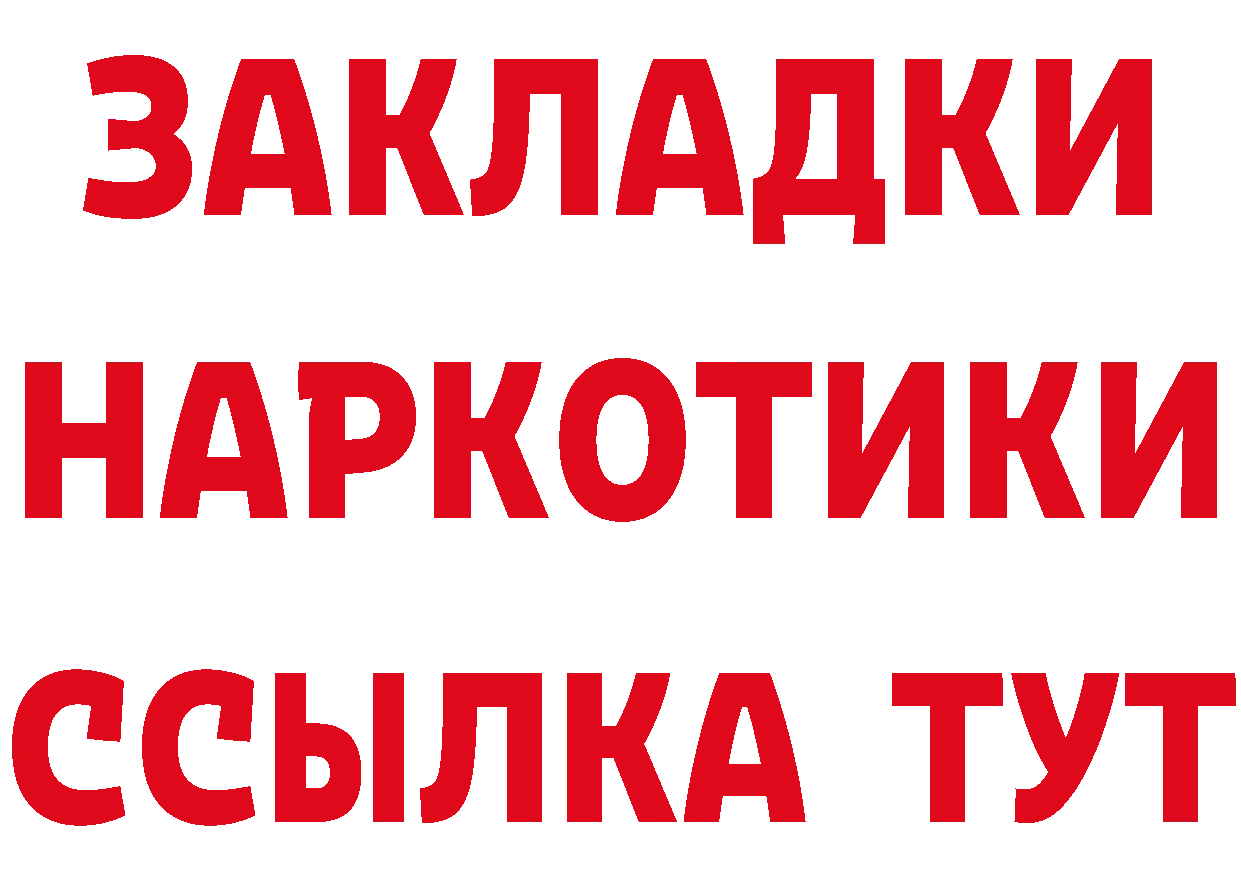 ЗАКЛАДКИ НАРКОТИКИ ССЫЛКА ТУТ